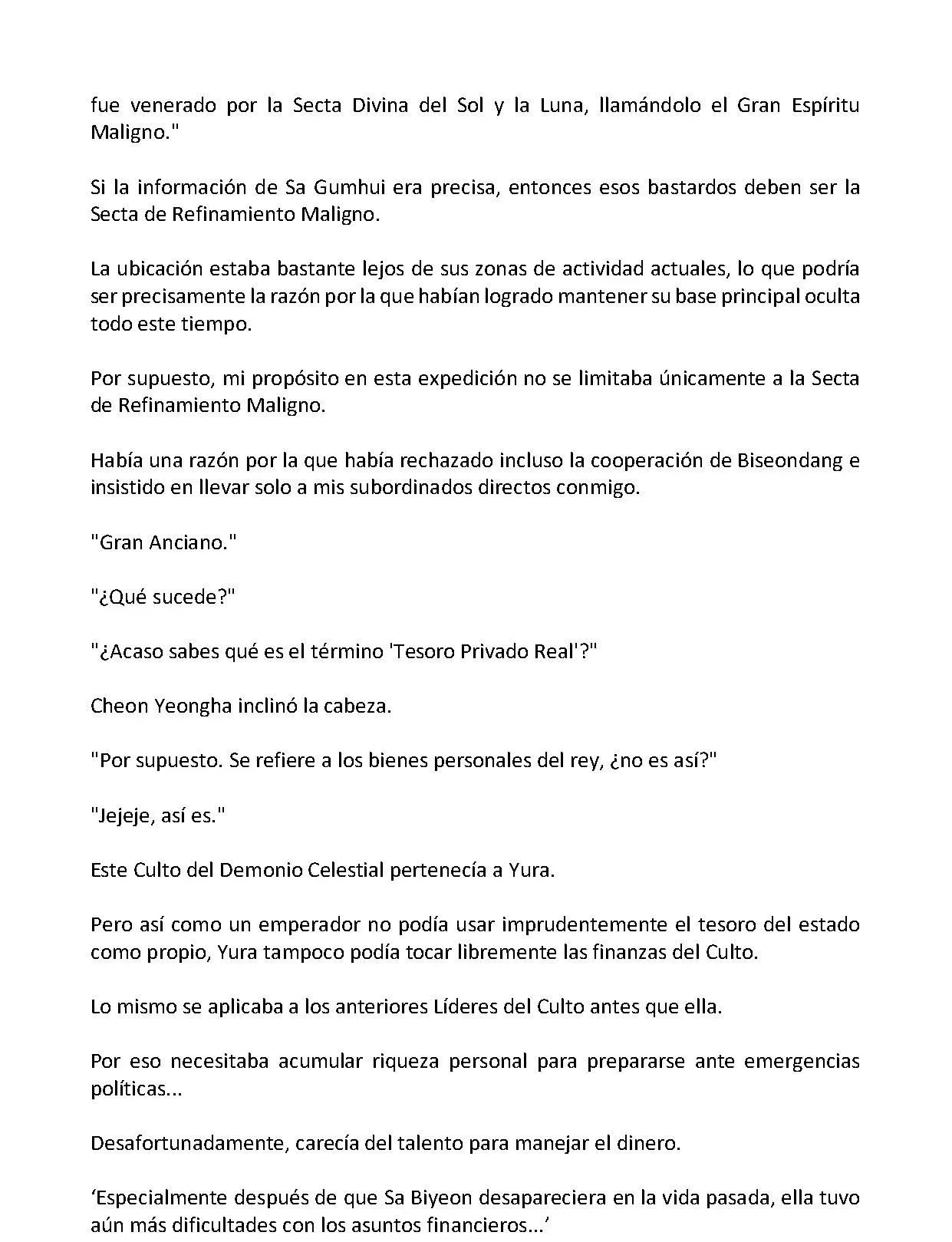 fue venerado por la Secta Divina del Sol y la Luna, llamándolo el Gran Espíritu Maligno."

Si la información de Sa Gumhui era precisa, entonces esos bastardos deben ser la Secta de Refinamiento Maligno.

La ubicación estaba bastante lejos de sus zonas de actividad actuales, lo que podría ser precisamente la razón por la que habían logrado mantener su base principal oculta todo este tiempo.

Por supuesto, mi propósito en esta expedición no se limitaba únicamente a la Secta de Refinamiento Maligno.

Había una razón por la que había rechazado incluso la cooperación de Biseondang e insistido en llevar solo a mis subordinados directos conmigo.

"Gran Anciano."

"¿Qué sucede?"

"¿Acaso sabes qué es el término 'Tesoro Privado Real'?"

Cheon Yeongha inclinó la cabeza.

"Por supuesto. Se refiere a los bienes personales del rey, ¿no es así?"

"Jejeje, así es."

Este Culto del Demonio Celestial pertenecía a Yura.

Pero así como un emperador no podía usar imprudentemente el tesoro del estado como propio, Yura tampoco podía tocar libremente las finanzas del Culto.

Lo mismo se aplicaba a los anteriores Líderes del Culto antes que ella.

Por eso necesitaba acumular riqueza personal para prepararse ante emergencias políticas...

Desafortunadamente, carecía del talento para manejar el dinero.

‘Especialmente después de que Sa Biyeon desapareciera en la vida pasada, ella tuvo aún más dificultades con los asuntos financieros...’